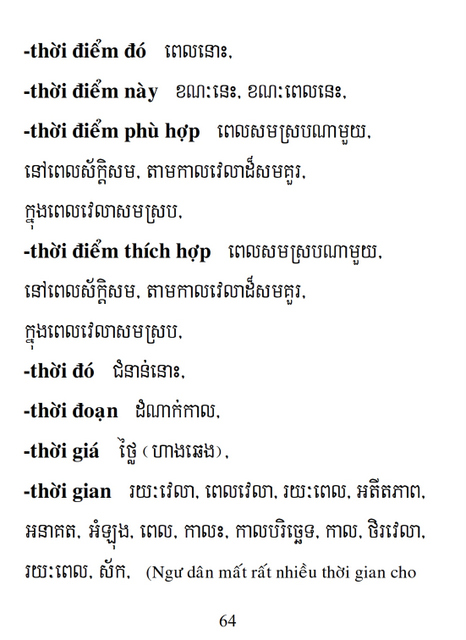 -thời điểm đó ពេលនោះ,

-thời điểm này ខណៈនេះ, ខណៈពេលនេះ,

-thời điểm phù hợp ពេលសមស្របណាមួយ, នៅពេលស័ក្តិសម, តាមកាលវេលាដ៏សមគួរ, ក្នុងពេលវេលាសមស្រប,

-thời điểm thích hợp ពេលសមស្របណាមួយ, នៅពេលស័ក្តិសម, តាមកាលវេលាដ៏សមគួរ, ក្នុងពេលវេលាសមស្រប,

-thời đó ជំនាន់នោះ,

-thời đoạn ដំណាក់កាល,

-thời giá ថ្លៃ (ហាងឆេង),

-thời gian រយៈវេលា, ពេលវេលា, រយៈពេល, អតីតភាព, អនាគត, អំឡុង, ពេល, កាលៈ, កាលបរិច្ឆេទ, កាល, ចិរវេលា, រយៈពេល, ស័ក, (Ngư dân mất rất nhiều thời gian cho

64